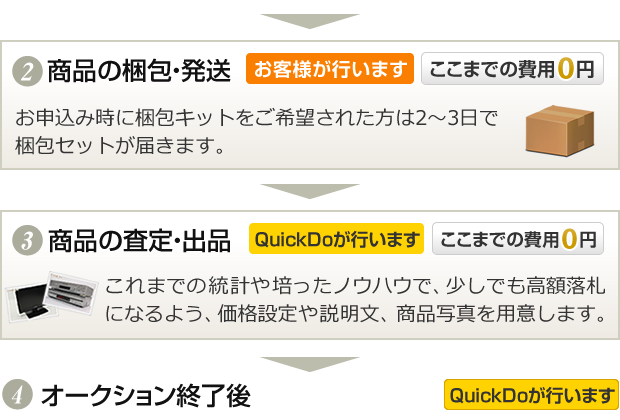 2 商品の梱包･発送 お客様が行います ここまでの費用0円

お申込み時に梱包キットをご希望された方は2～3日で梱包セットが届きます。

3 商品の査定･出品 QuickDoが行います ここまでの費用0円

これまでの統計や培ったノウハウで、少しでも高額落札になるよう、価格設定や説明文、商品写真を用意します。

4 オークション終了後 QuickDoが行います